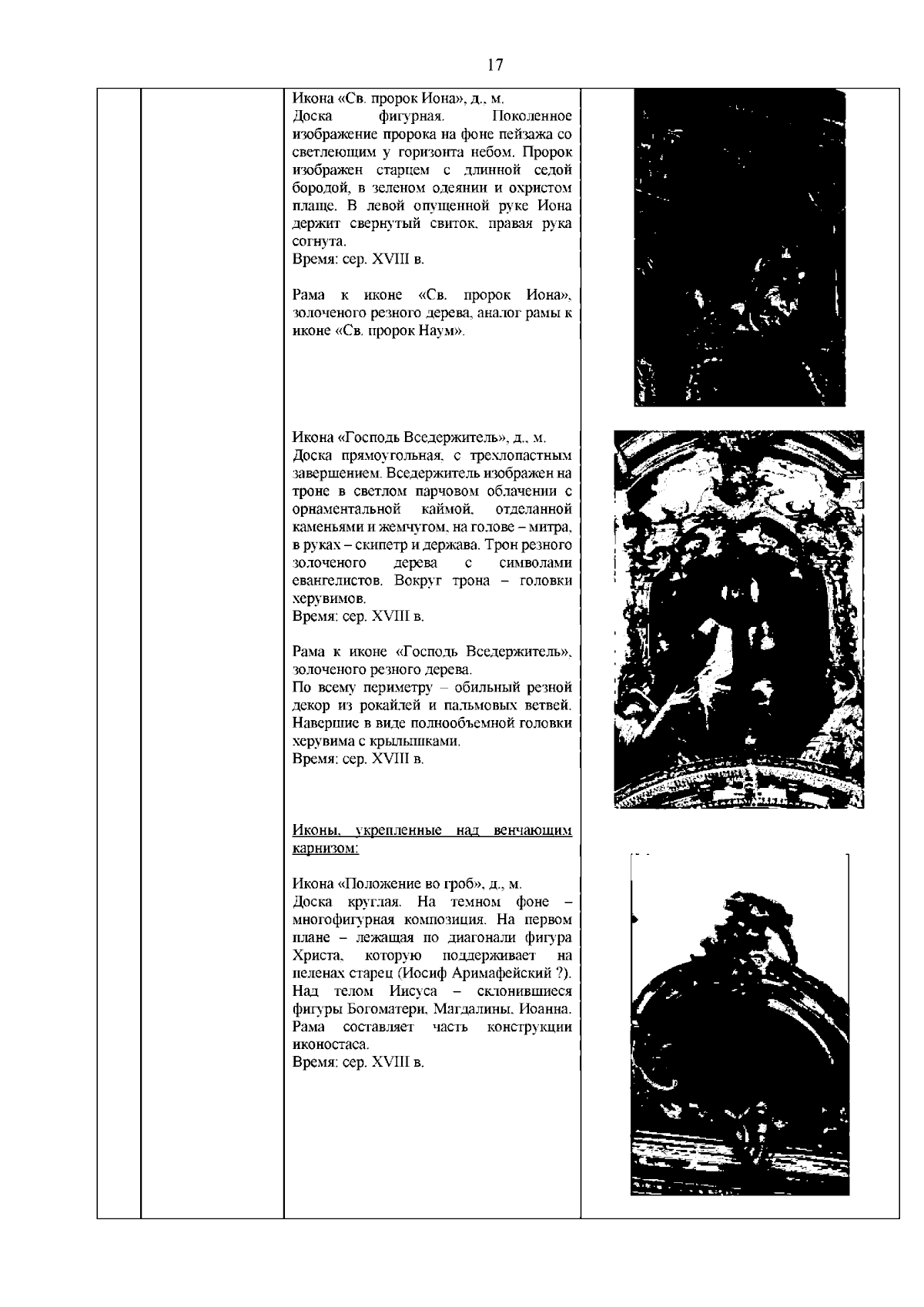 17

Икона «Св. пророк Иона», д., м.
Доска фигурная. Поколенное изображение пророка на фоне пейзажа со светлеющим у горизонта небом. Пророк изображен старцем с длинной седой бородой, в зеленом одеянии и охристом плаще. В левой опущенной руке Иона держит свернутый свиток, правая рука согнута.
Время: сер. XVIII в.

Рама к иконе «Св. пророк Иона», золоченого резного дерева, аналог рамы к иконе «Св. пророк Наум».

Икона «Господь Вседержитель», д., м.
Доска прямоугольная, с трехлопастным завершением. Вседержитель изображен на троне в светлом парчовом облачении с орнаментальной каймой, отделанной каменьями и жемчугом, на голове – митра, в руках – скипетр и держава. Трон резного золоченого дерева с символами евангелистов. Вокруг трона – головки херувимов.
Время: сер. XVIII в.

Рама к иконе «Господь Вседержитель», золоченого резного дерева.
По всему периметру – обильный резной декор из рокайлей и пальмовых ветвей. Навершие в виде полнообъемной головки херувима с крылышками.
Время: сер. XVIII в.

Иконы, укрепленные над венчающим карнизом:

Икона «Положение во гроб», д., м.
Доска круглая. На темном фоне – многофигурная композиция. На первом плане – лежащая по диагонали фигура Христа, которую поддерживает на пеленах старец (Иосиф Аримафейский ?). Над телом Иисуса – склонившиеся фигуры Богоматери, Магдалины, Иоанна. Рама составляет часть конструкции иконостаса.
Время: сер. XVIII в.